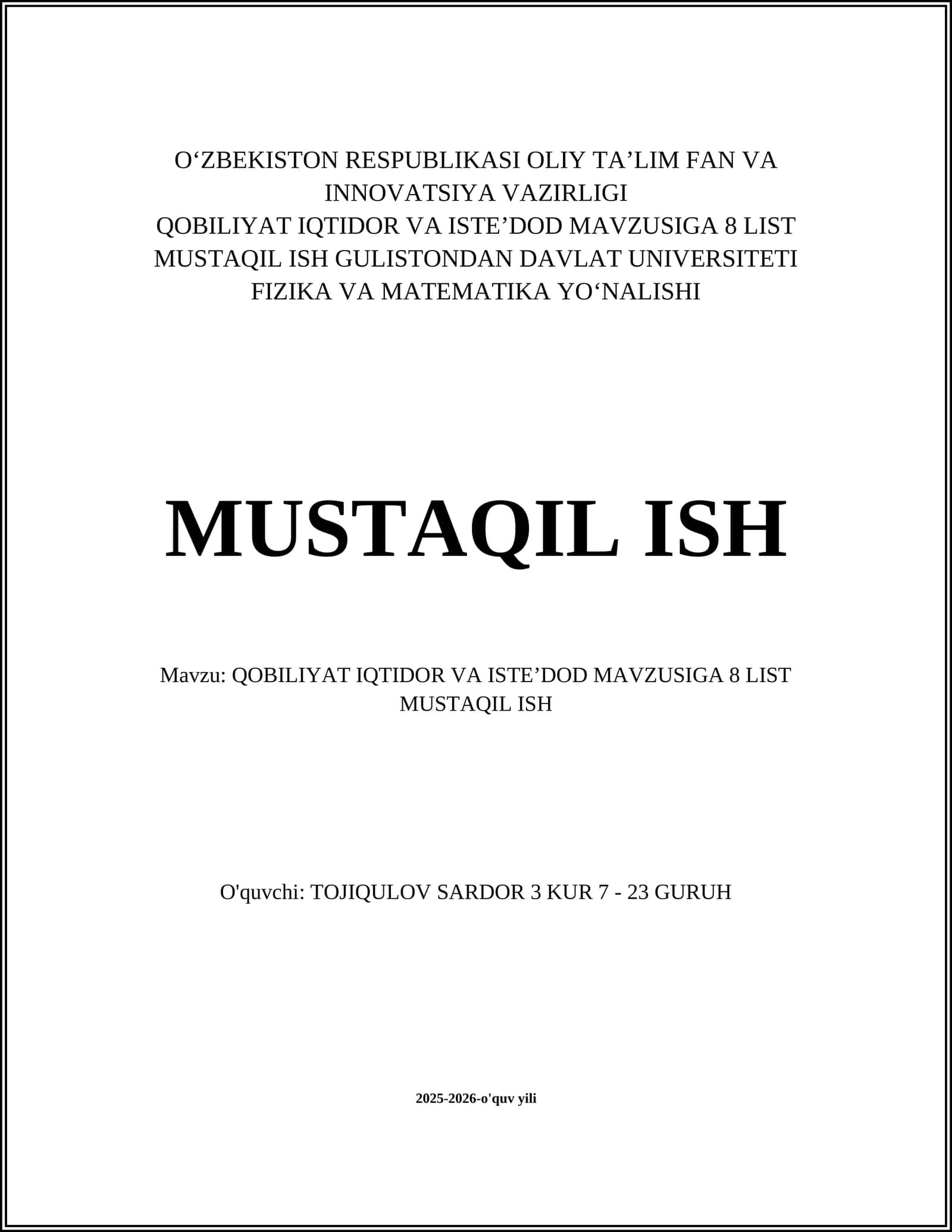 O‘ZBEKISTON RESPUBLIKASI OLIY TA’LIM FAN VA INNOVATSIYA VAZIRLIGI
QOBILIYAT IQTIDOR VA ISTE’DOD MAVZUSIGA 8 LIST MUSTAQIL ISH GULISTONDAN DAVLAT UNIVERSITETI FIZIKA VA MATEMATIKA YO‘NALISHI

MUSTAQIL ISH

Mavzu: QOBILIYAT IQTIDOR VA ISTE’DOD MAVZUSIGA 8 LIST MUSTAQIL ISH

O'quvchi: TOJIQULOV SARDOR 3 KUR 7 - 23 GURUH

2025-2026-o'quv yili